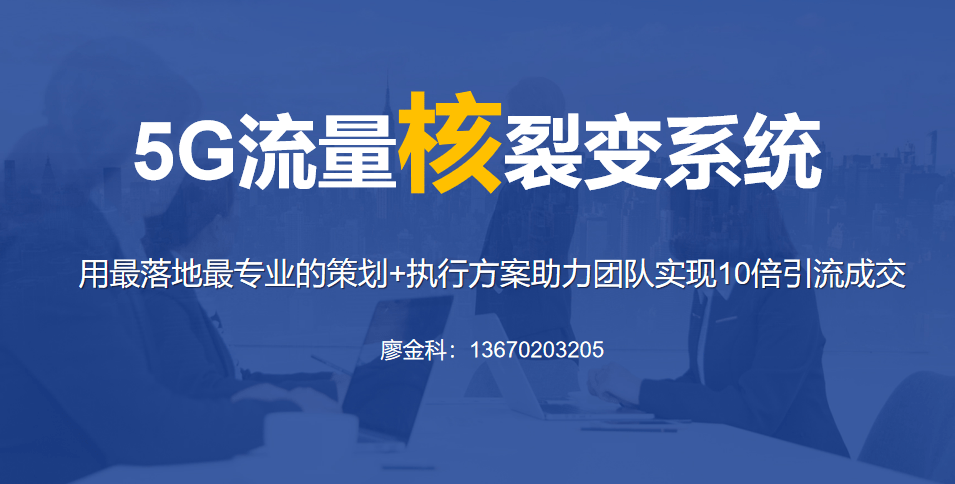 5G流量核裂变系统

用最落地最专业的策划+执行方案助力团队实现10倍引流成交

廖金科：13670203205